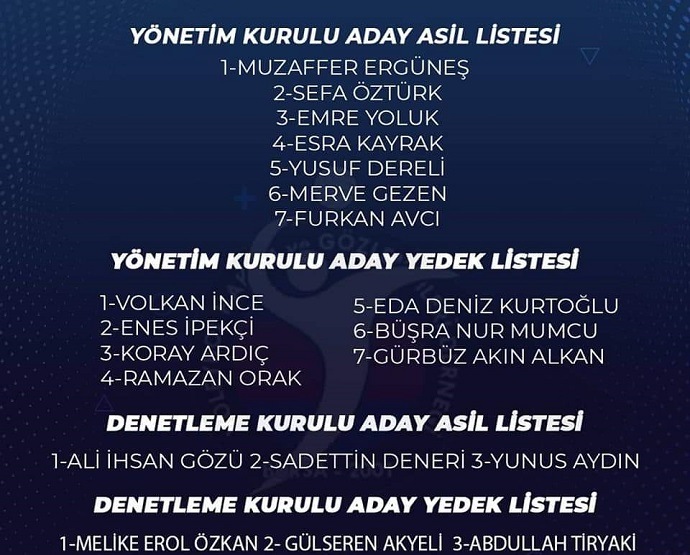 YÖNETİM KURULU ADAY ASİL LİSTESİ

1-MUZAFFER ERGÜNEŞ
2-SEFA ÖZTÜRK
3-EMRE YOLUK
4-ESRA KAYRAK
5-YUSUF DERELİ
6-MERVE GEZEN
7-FURKAN AVCI

YÖNETİM KURULU ADAY YEDEK LİSTESİ

1-VOLKAN İNCE
2-ENES İPEKÇİ
3-KORAY ARDIÇ
4-RAMAZAN ORAK

5-EDA DENİZ KURTOĞLU
6-BÜŞRA NUR MUMCU
7-GÜRBÜZ AKIN ALKAN

DENETLEME KURULU ADAY ASİL LİSTESİ

1-ALİ İHSAN GÖZÜ 2-SADETTİN DENERİ 3-YUNUS AYDIN

DENETLEME KURULU ADAY YEDEK LİSTESİ

1-MELİKE EROL ÖZKAN 2- GÜLSEREN AKYELİ 3-ABDULLAH TİRYAKİ